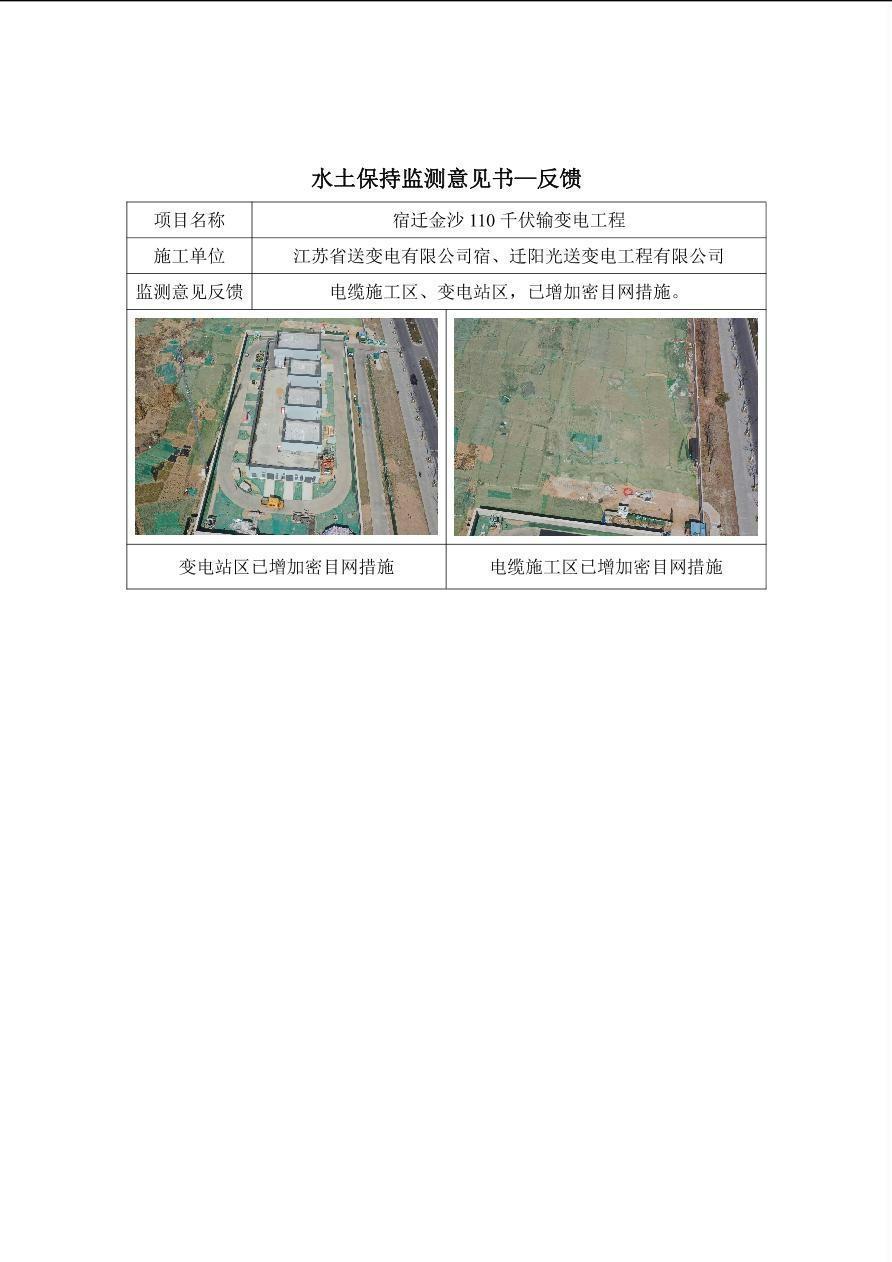 水土保持监测意见书—反馈

项目名称 宿迁金沙110千伏输变电工程

施工单位 江苏省送变电有限公司宿、迁阳光送变电工程有限公司

监测意见反馈 电缆施工区、变电站区，已增加密目网措施。

变电站区已增加密目网措施 电缆施工区已增加密目网措施